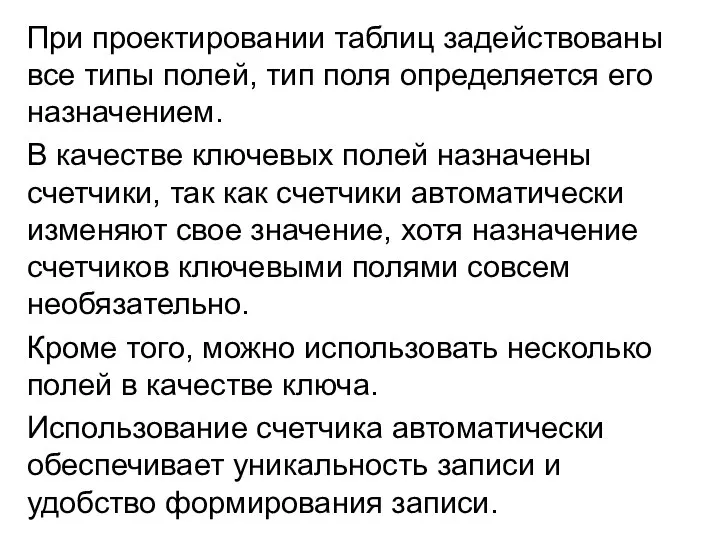 При проектировании таблиц задействованы все типы полей, тип поля определяется его назначением.

В качестве ключевых полей назначены счетчики, так как счетчики автоматически изменяют свое значение, хотя назначение счетчиков ключевыми полями совсем необязательно.

Кроме того, можно использовать несколько полей в качестве ключа.

Использование счетчика автоматически обеспечивает уникальность записи и удобство формирования записи.